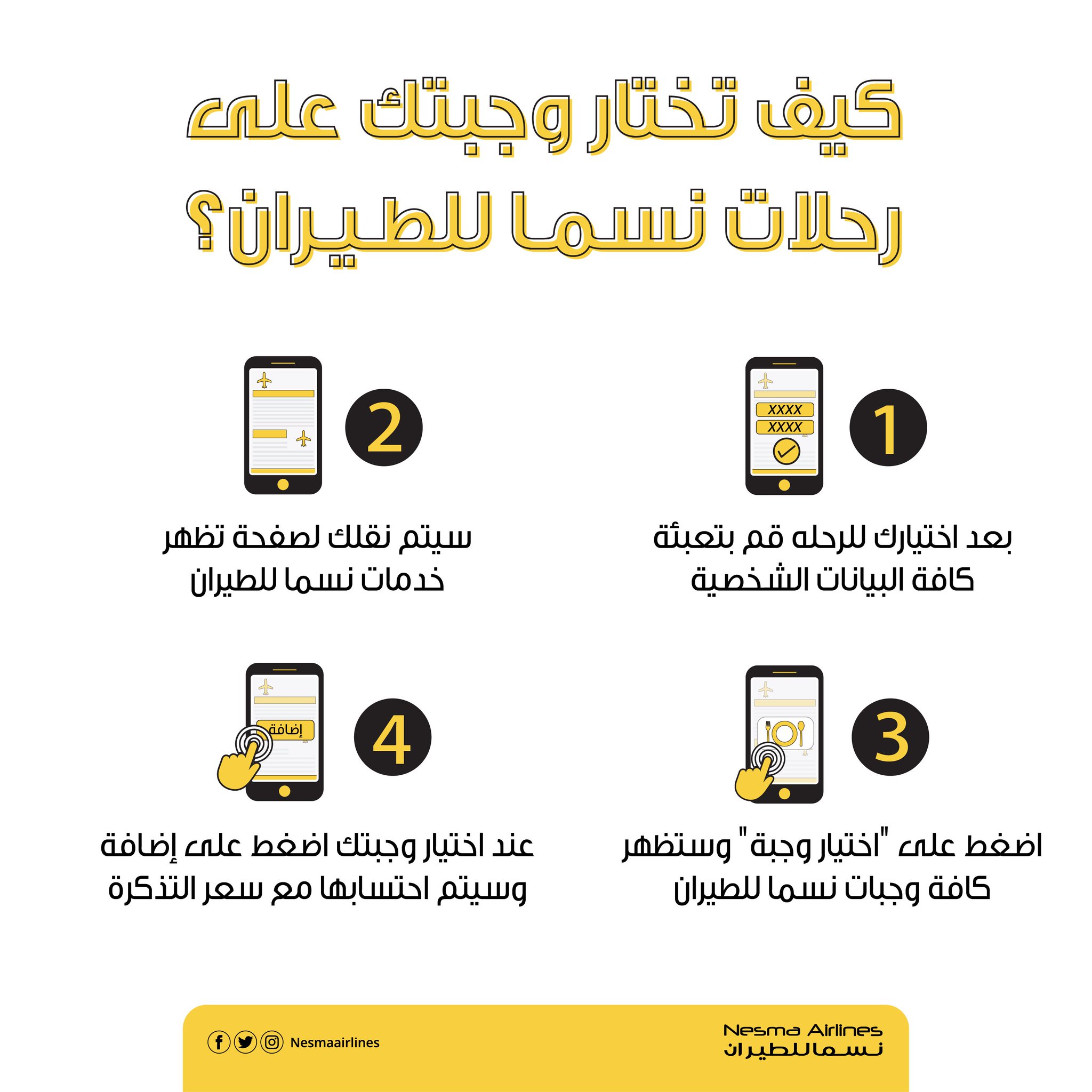 كيف تختار وجبتك على رحلات نسما للطيران؟

1

XXXX
XXXX

بعد اختيارك للرحله قم بتعبئة كافة البيانات الشخصية

2

سيتم نقلك لصفحة تظهر خدمات نسما للطيران

3

اضغط على "اختيار وجبة" وستظهر كافة وجبات نسما للطيران

4

إضافة

عند اختيار وجبتك اضغط على إضافة وسيتم احتسابها مع سعر التذكرة

Nesma Airlines
نسما للطيران

Nesmaairlines